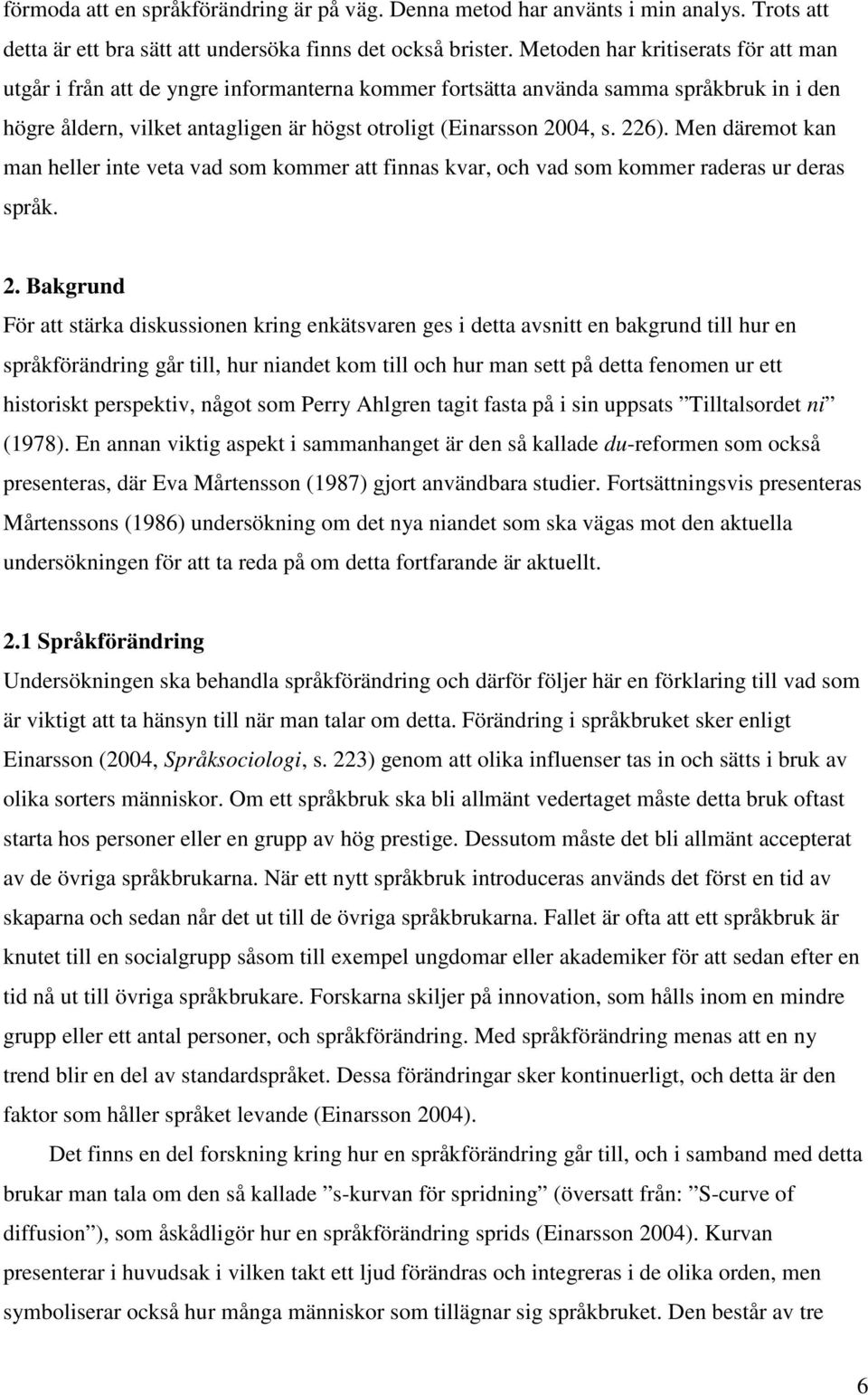 förmoda att en språkförändring är på väg. Denna metod har använts i min analys. Trots att detta är ett bra sätt att undersöka finns det också brister. Metoden har kritiserats för att man utgår i från att de yngre informanterna kommer fortsätta använda samma språkbruk in i den högre åldern, vilket antagligen är högst otroligt (Einarsson 2004, s. 226). Men däremot kan man heller inte veta vad som kommer att finnas kvar, och vad som kommer raderas ur deras språk.

2. Bakgrund
För att stärka diskussionen kring enkätsvaren ges i detta avsnitt en bakgrund till hur en språkförändring går till, hur niandet kom till och hur man sett på detta fenomen ur ett historiskt perspektiv, något som Perry Ahlgren tagit fasta på i sin uppsats ”Tilltalsordet ni” (1978). En annan viktig aspekt i sammanhanget är den så kallade du-reformen som också presenteras, där Eva Mårtensson (1987) gjort användbara studier. Fortsättningsvis presenteras Mårtenssons (1986) undersökning om det nya niandet som ska vägas mot den aktuella undersökningen för att ta reda på om detta fortfarande är aktuellt.

2.1 Språkförändring
Undersökningen ska behandla språkförändring och därför följer här en förklaring till vad som är viktigt att ta hänsyn till när man talar om detta. Förändring i språkbruket sker enligt Einarsson (2004, Språksociologi, s. 223) genom att olika influenser tas in och sätts i bruk av olika sorters människor. Om ett språkbruk ska bli allmänt vedertaget måste detta bruk oftast starta hos personer eller en grupp av hög prestige. Dessutom måste det bli allmänt accepterat av de övriga språkbrukarna. När ett nytt språkbruk introduceras används det först en tid av skaparna och sedan når det ut till de övriga språkbrukarna. Fallet är ofta att ett språkbruk är knutet till en socialgrupp såsom till exempel ungdomar eller akademiker för att sedan efter en tid nå ut till övriga språkbrukare. Forskarna skiljer på innovation, som hålls inom en mindre grupp eller ett antal personer, och språkförändring. Med språkförändring menas att en ny trend blir en del av standardspråket. Dessa förändringar sker kontinuerligt, och detta är den faktor som håller språket levande (Einarsson 2004).

Det finns en del forskning kring hur en språkförändring går till, och i samband med detta brukar man tala om den så kallade ”s-kurvan för spridning” (översatt från: ”S-curve of diffusion”), som åskådligör hur en språkförändring sprids (Einarsson 2004). Kurvan presenterar i huvudsak i vilken takt ett ljud förändras och integreras i de olika orden, men symboliserar också hur många människor som tillägnar sig språkbruket. Den består av tre

6